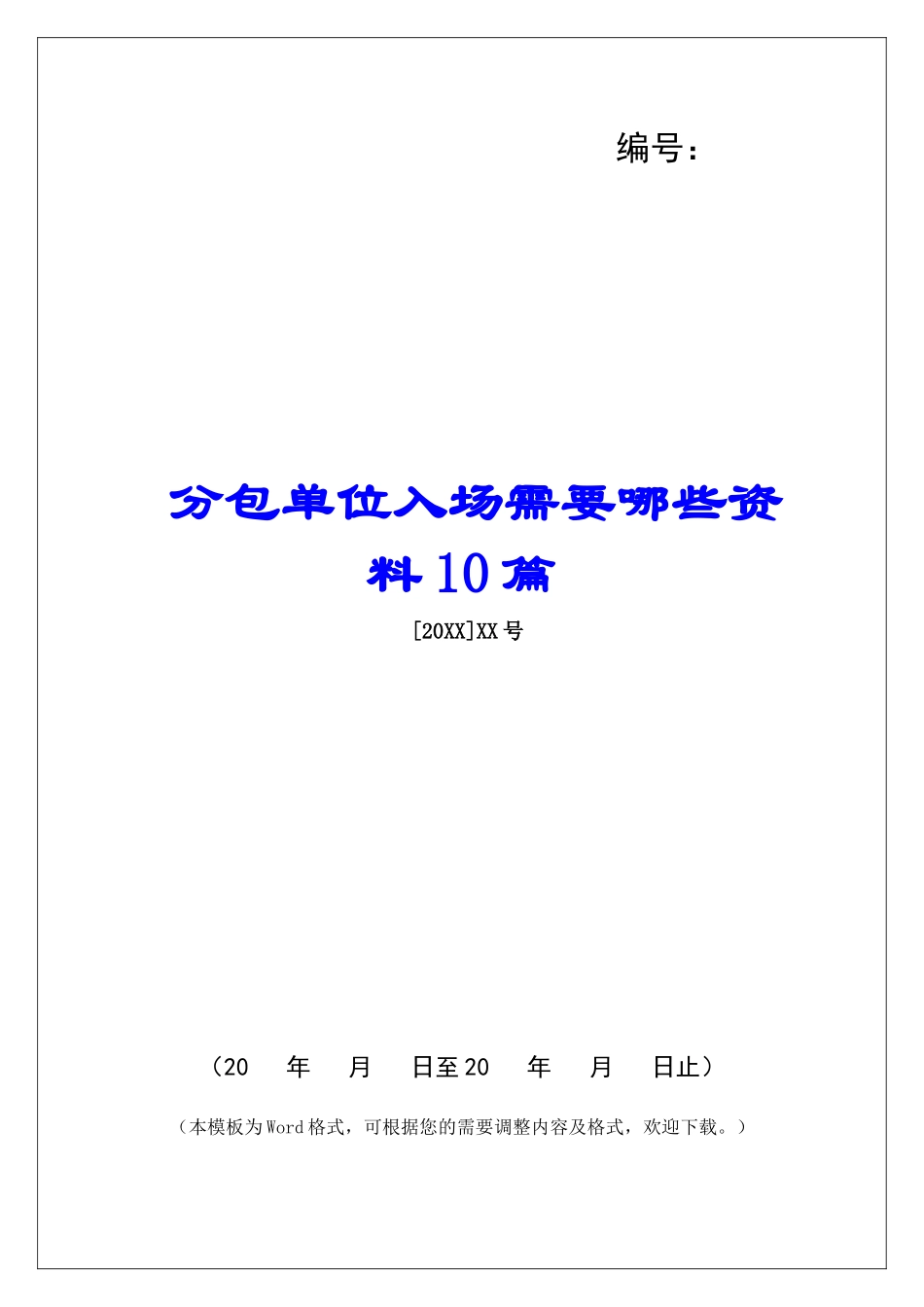 编号：

分包单位入场需要哪些资料10篇

[20XX]XX号

（20 年 月 日至20 年 月 日止）

（本模板为Word格式，可根据您的需要调整内容及格式，欢迎下载。）